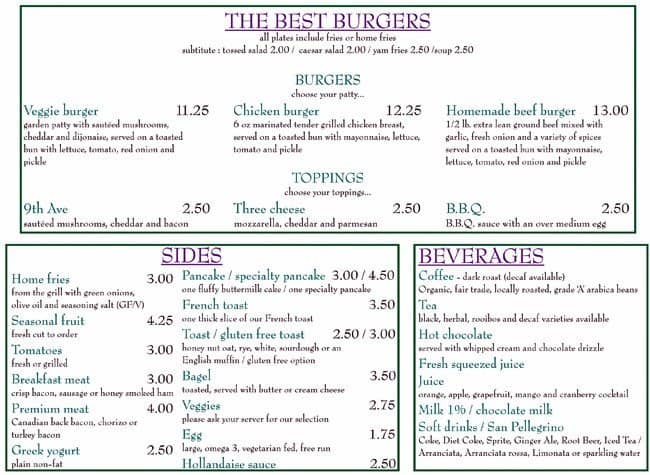 THE BEST BURGERS
all plates include fries or home fries
subtitute : tossed salad 2.00 / caesar salad 2.00 / yam fries 2.50 /soup 2.50

BURGERS
choose your patty...

Veggie burger 11.25
garden patty with sautéed mushrooms, cheddar and dijonaise, served on a toasted bun with lettuce, tomato, red onion and pickle

Chicken burger 12.25
6 oz marinated tender grilled chicken breast, served on a toasted bun with mayonnaise, lettuce, tomato and pickle

Homemade beef burger 13.00
1/2 lb. extra lean ground beef mixed with garlic, fresh onion and a variety of spices served on a toasted bun with mayonnaise, lettuce, tomato, red onion and pickle

TOPPINGS
choose your toppings...

9th Ave 2.50
sautéed mushrooms, cheddar and bacon

Three cheese 2.50
mozzarella, cheddar and parmesan

B.B.Q. 2.50
B.B.Q. sauce with an over medium egg

SIDES

Home fries 3.00
from the grill with green onions, olive oil and seasoning salt (GF/V)

Seasonal fruit 4.25
fresh cut to order

Tomatoes 3.00
fresh or grilled

Breakfast meat 3.00
crisp bacon, sausage or honey smoked ham

Premium meat 4.00
Canadian back bacon, chorizo or turkey bacon

Greek yogurt 2.50
plain non-fat

Pancake / specialty pancake 3.00 / 4.50
one fluffy buttermilk cake / one specialty pancake

French toast 3.50
one thick slice of our French toast

Toast / gluten free toast 2.50 / 3.00
honey nut oat, rye, white, sourdough or an English muffin / gluten free option

Bagel 3.50
toasted, served with butter or cream cheese

Veggies 2.75
please ask your server for our selection

Egg 1.75
large, omega 3, vegetarian fed, free run

Hollandaise sauce 2.50

BEVERAGES

Coffee - dark roast (decaf available)
Organic, fair trade, locally roasted, grade 'A' arabica beans

Tea
black, herbal, rooibos and decaf varieties available

Hot chocolate
served with whipped cream and chocolate drizzle

Fresh squeezed juice

Juice
orange, apple, grapefruit, mango and cranberry cocktail

Milk 1% / chocolate milk

Soft drinks / San Pellegrino
Coke, Diet Coke, Sprite, Ginger Ale, Root Beer, Iced Tea / Arranciata, Arranciata rossa, Limonata or sparkling water